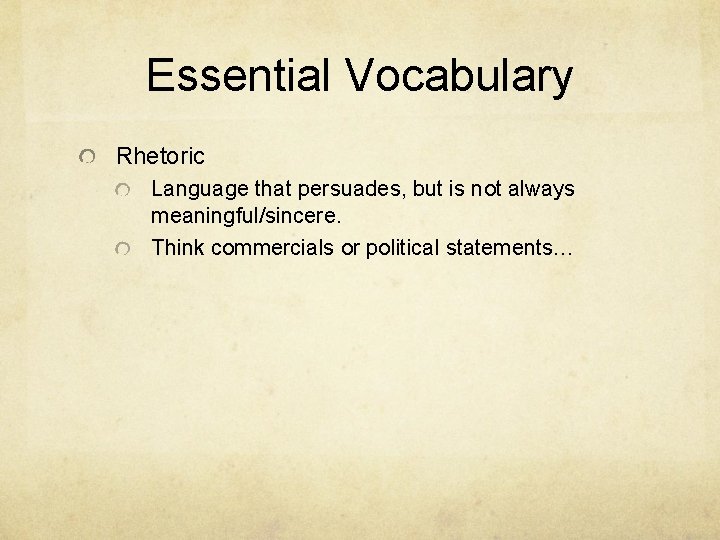 Essential Vocabulary

Rhetoric

Language that persuades, but is not always meaningful/sincere.

Think commercials or political statements…